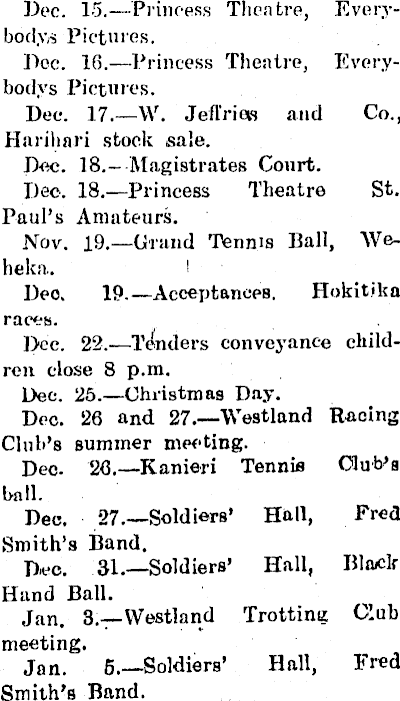 Dec. 15.—Princess Theatre, Everybodys Pictures.

Dec. 16.—Princess Theatre, Everybodys Pictures.

Dec. 17.—W. Jeffries and Co., Harihari stock sale.

Dec. 18.—Magistrates Court.

Dec. 18.—Princess Theatre St. Paul's Amateurs.

Nov. 19.—Grand Tennis Ball, Weheka.

Dec. 19.—Acceptances, Hokitika races.

Dec. 22.—Tenders conveyance children close 8 p.m.

Dec. 25.—Christmas Day.

Dec. 26 and 27.—Westland Racing Club's summer meeting.

Dec. 26.—Kanieri Tennis Club's ball.

Dec. 27.—Soldiers' Hall, Fred Smith's Band.

Dec. 31.—Soldiers' Hall, Black Hand Ball.

Jan. 3.—Westland Trotting Club meeting.

Jan. 5.—Soldiers' Hall, Fred Smith's Band.